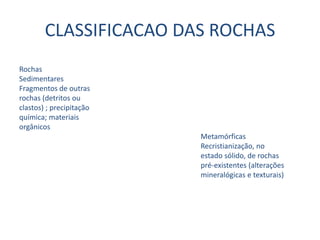 CLASSIFICACAO DAS ROCHAS

Rochas
Sedimentares
Fragmentos de outras rochas (detritos ou clastos) ; precipitação química; materiais orgânicos

Metamórficas
Recristianização, no estado sólido, de rochas pré-existentes (alterações mineralógicas e texturais)